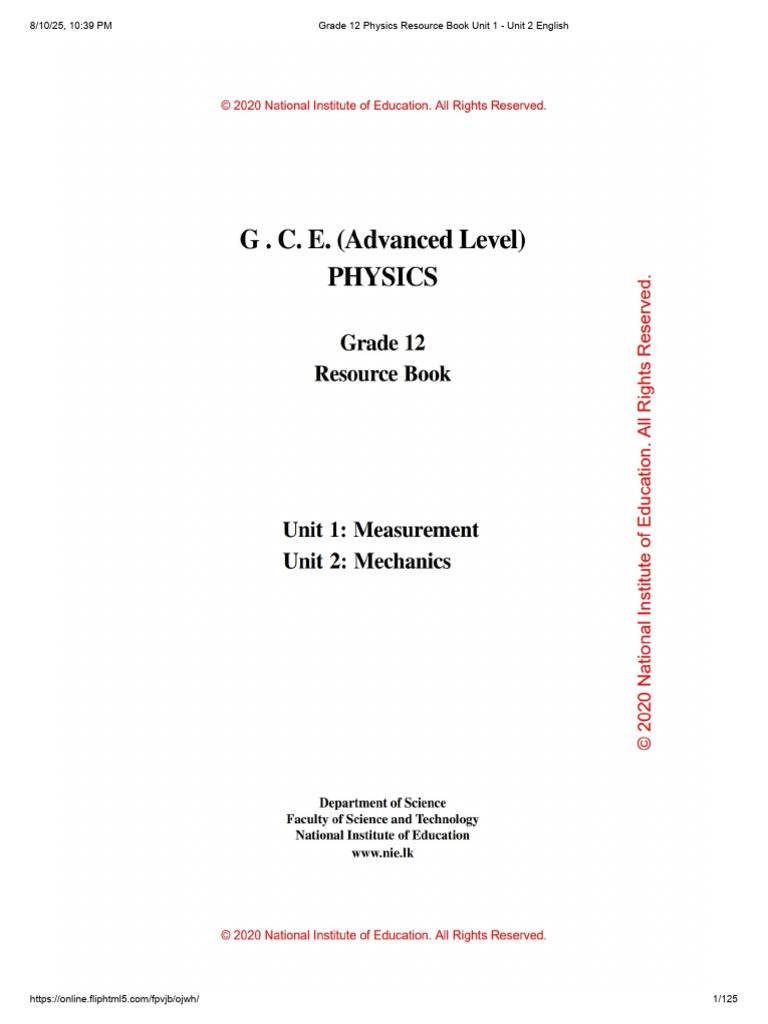 8/10/25, 10:39 PM Grade 12 Physics Resource Book Unit 1 - Unit 2 English

© 2020 National Institute of Education. All Rights Reserved.

G . C. E. (Advanced Level)
PHYSICS

Grade 12
Resource Book

Unit 1: Measurement
Unit 2: Mechanics

© 2020 National Institute of Education. All Rights Reserved.

Department of Science
Faculty of Science and Technology
National Institute of Education
www.nie.lk

© 2020 National Institute of Education. All Rights Reserved.

https://online.fliphtml5.com/fpvjb/ojwh/ 1/125